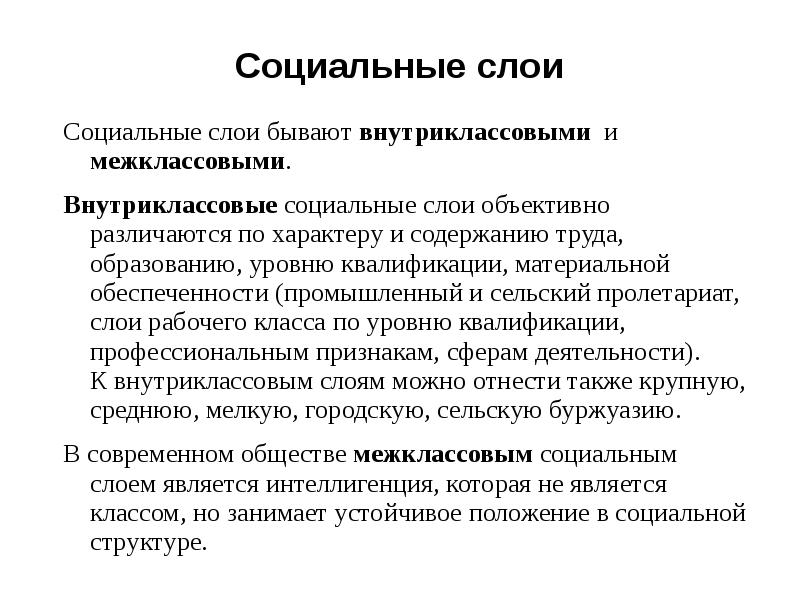 Социальные слои

Социальные слои бывают внутриклассовыми и межклассовыми.

Внутриклассовые социальные слои объективно различаются по характеру и содержанию труда, образованию, уровню квалификации, материальной обеспеченности (промышленный и сельский пролетариат, слои рабочего класса по уровню квалификации, профессиональным признакам, сферам деятельности). К внутриклассовым слоям можно отнести также крупную, среднюю, мелкую, городскую, сельскую буржуазию.

В современном обществе межклассовым социальным слоем является интеллигенция, которая не является классом, но занимает устойчивое положение в социальной структуре.